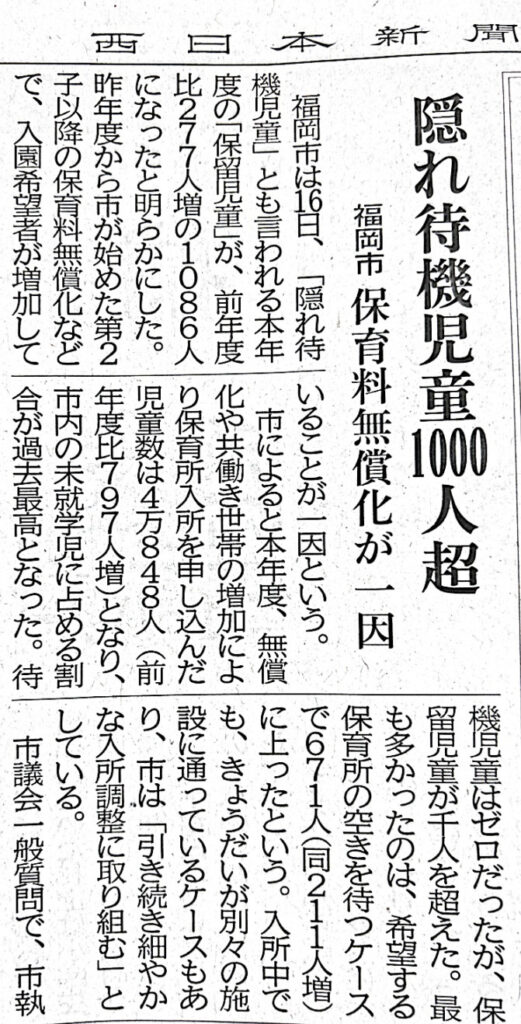 西日本新聞

隠れ待機児童1000人超

福岡市 保育料無償化が一因

福岡市は16日、「隠れ待機児童」とも言われる本年度の「保留児童」が、前年度比277人増の1086人になったと明らかにした。昨年度から市が始めた第2子以降の保育料無償化などで、入園希望者が増加していることが一因という。

市によると本年度、無償化や共働き世帯の増加により保育所入所を申し込んだ児童数は4万848人(前年度比797人増)となり、市内の未就学児に占める割合が過去最高となった。待機児童はゼロだったが、保留児童が千人を超えた。最も多かったのは、希望する保育所の空きを待つケースで671人(同211人増)に上ったという。入所中でも、きょうだいが別々の施設に通っているケースもあり、市は「引き続き細やかな入所調整に取り組む」としている。

市議会一般質問で、市執